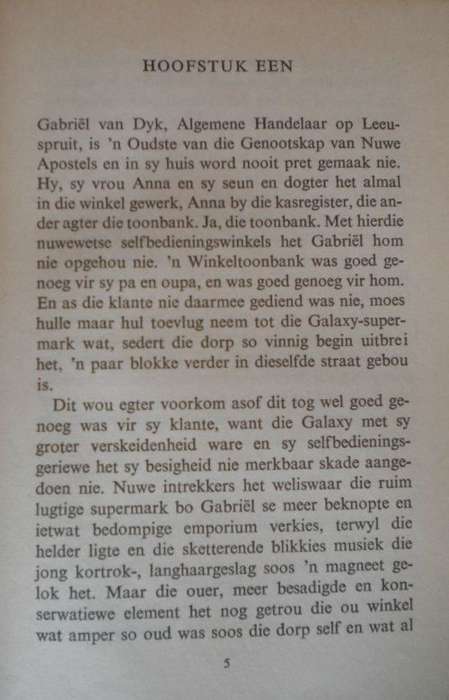 HOOFSTUK EEN

Gabriël van Dyk, Algemene Handelaar op Leeuspruit, is 'n Oudste van die Genootskap van Nuwe Apostels en in sy huis word nooit pret gemaak nie. Hy, sy vrou Anna en sy seun en dogter het almal in die winkel gewerk, Anna by die kasregister, die ander agter die toonbank. Ja, die toonbank. Met hierdie nuwewetse selfbedieningswinkels het Gabriël hom nie opgehou nie. 'n Winkeltoonbank was goed genoeg vir sy pa en oupa, en was goed genoeg vir hom. En as die klante nie daarmee gediend was nie, moes hulle maar hul toevlug neem tot die Galaxy-supermark wat, sedert die dorp so vinnig begin uitbrei het, 'n paar blokke verder in dieselfde straat gebou is.

Dit wou egter voorkom asof dit tog wel goed genoeg was vir sy klante, want die Galaxy met sy groter verskeidenheid ware en sy selfbedieningsgeriewe het sy besigheid nie merkbaar skade aangedoen nie. Nuwe intrekkers het weliswaar die ruim lugtige supermark bo Gabriël se meer beknopte en ietwat bedompige emporium verkies, terwyl die helder ligte en die sketterende blikkies musiek die jong kortrok-, langhaargeslag soos 'n magneet gelok het. Maar die ouer, meer besadigde en konserwatiewe element het nog getrou die ou winkel wat amper so oud was soos die dorp self en wat al

5